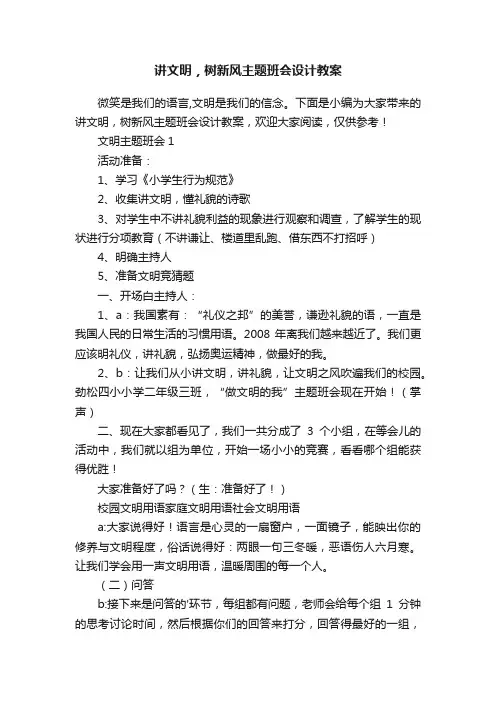 讲文明，树新风主题班会设计教案

微笑是我们的语言,文明是我们的信念。下面是小编为大家带来的讲文明，树新风主题班会设计教案，欢迎大家阅读，仅供参考！

文明主题班会 1

活动准备：

1、学习《小学生行为规范》

2、收集讲文明，懂礼貌的诗歌

3、对学生中不讲礼貌利益的现象进行观察和调查，了解学生的现状进行分项教育（不讲谦让、楼道里乱跑、借东西不打招呼）

4、明确主持人

5、准备文明竞猜题

一、开场白主持人：

1、a：我国素有：“礼仪之邦”的美誉，谦逊礼貌的语，一直是我国人民的日常生活的习惯用语。2008 年离我们越来越近了。我们更应该明礼仪，讲礼貌，弘扬奥运精神，做最好的我。

2、b：让我们从小讲文明，讲礼貌，让文明之风吹遍我们的校园。劲松四小小学二年级三班，“做文明的我”主题班会现在开始！（掌声）

二、现在大家都看见了，我们一共分成了 3 个小组，在等会儿的活动中，我们就以组为单位，开始一场小小的竞赛，看看哪个组能获得优胜！

大家准备好了吗？（生：准备好了！）

校园文明用语家庭文明用语社会文明用语

a:大家说得好！语言是心灵的一扇窗户，一面镜子，能映出你的修养与文明程度，俗话说得好：两眼一句三冬暖，恶语伤人六月寒。让我们学会用一声文明用语，温暖周围的每一个人。

（二）问答

b:接下来是问答的'环节，每组都有问题，老师会给每个组 1 分钟的思考讨论时间，然后根据你们的回答来打分，回答得最好的一组，